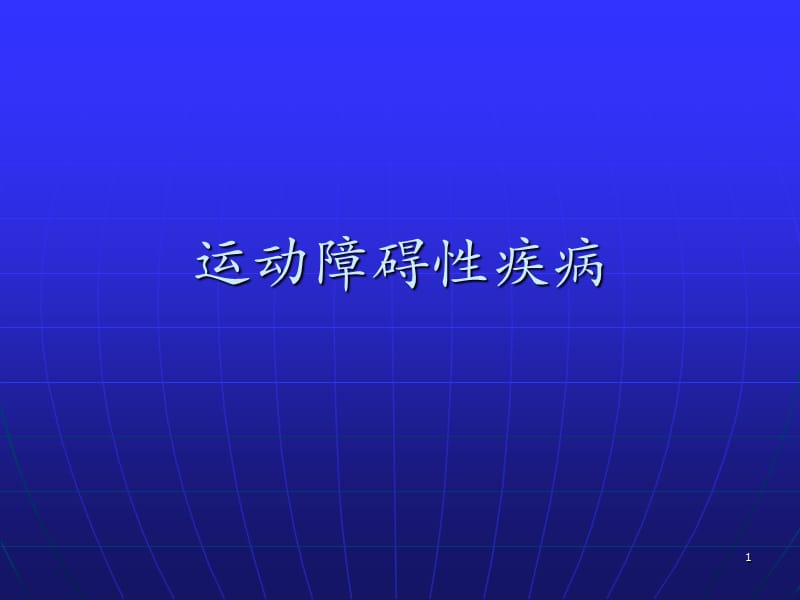 运动障碍性疾病

1